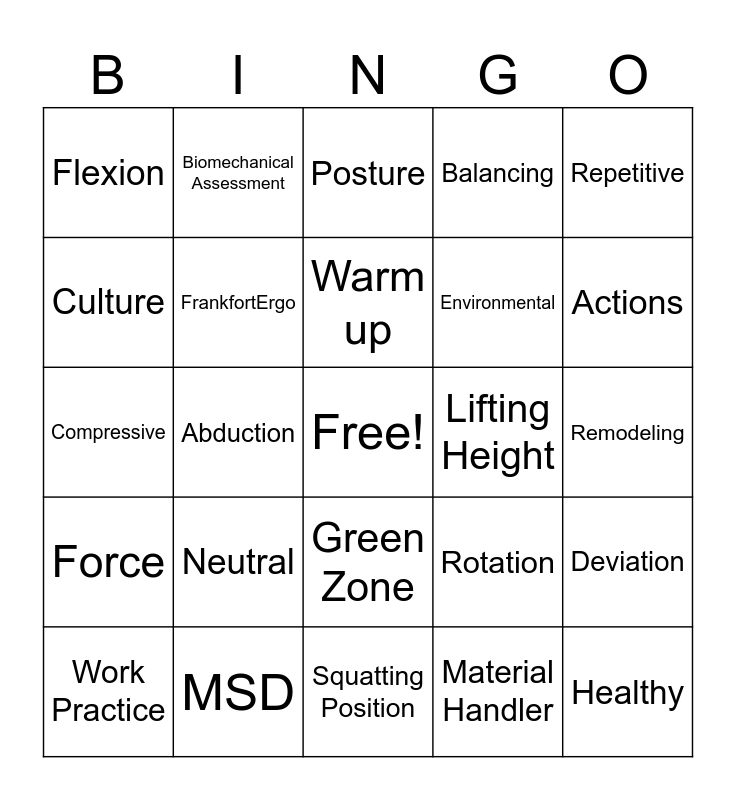 | B | I | N | G | O |
|---|---|---|---|---|
| Flexion | Biomechanical Assessment | Posture | Balancing | Repetitive |
| Culture | FrankfortErgo | Warm up | Environmental | Actions |
| Compressive | Abduction | Free! | Lifting Height | Remodeling |
| Force | Neutral | Green Zone | Rotation | Deviation |
| Work Practice | MSD | Squatting Position | Material Handler | Healthy |